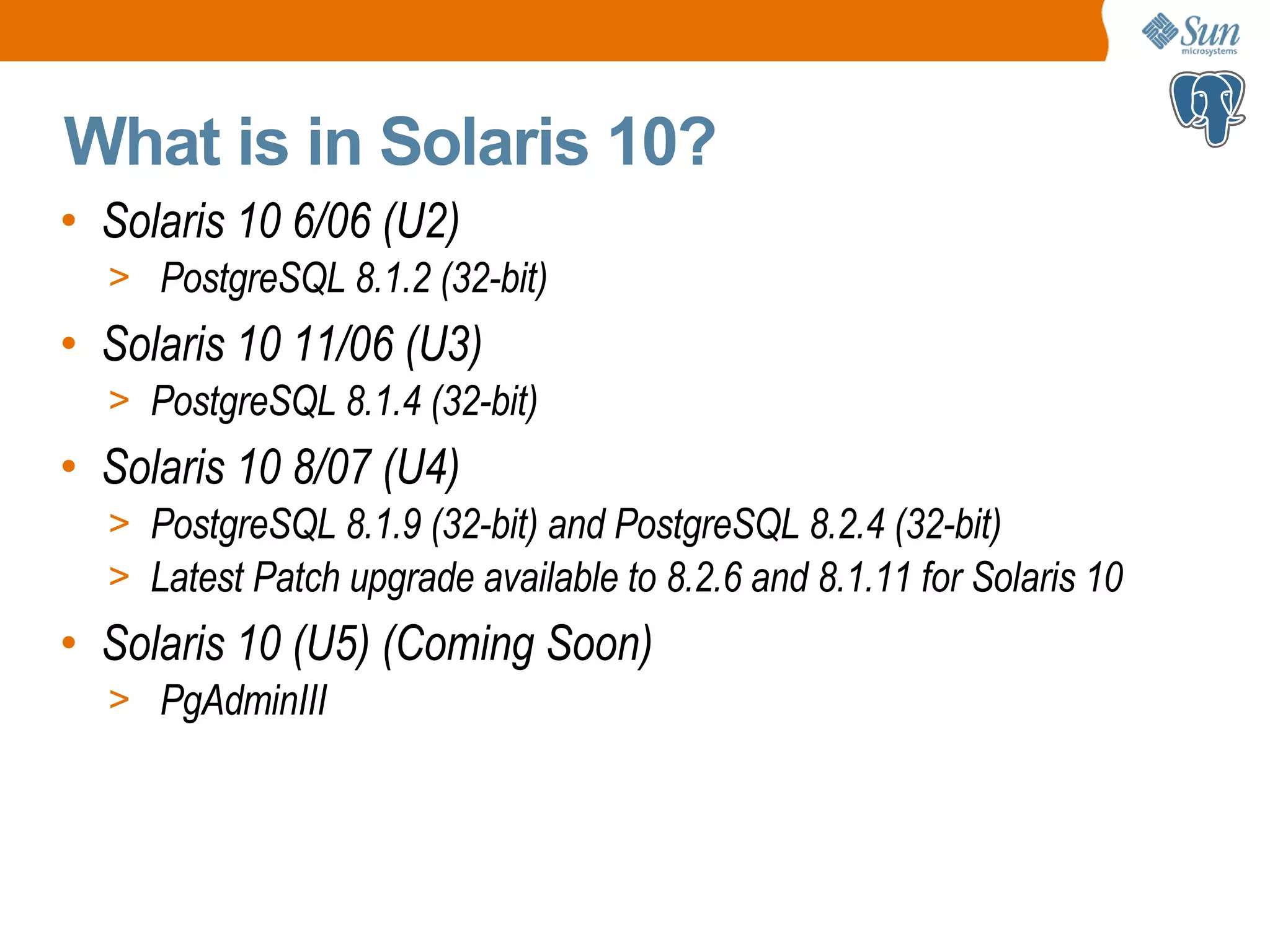 Sun
microsystems

What is in Solaris 10?

• Solaris 10 6/06 (U2)
> PostgreSQL 8.1.2 (32-bit)
• Solaris 10 11/06 (U3)
> PostgreSQL 8.1.4 (32-bit)
• Solaris 10 8/07 (U4)
> PostgreSQL 8.1.9 (32-bit) and PostgreSQL 8.2.4 (32-bit)
> Latest Patch upgrade available to 8.2.6 and 8.1.11 for Solaris 10
• Solaris 10 (U5) (Coming Soon)
> PgAdminIII